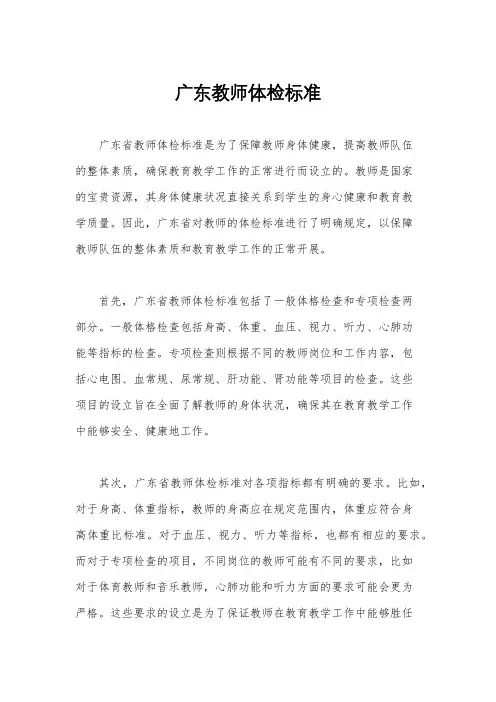 广东教师体检标准

广东省教师体检标准是为了保障教师身体健康，提高教师队伍的整体素质，确保教育教学工作的正常进行而设立的。教师是国家的宝贵资源，其身体健康状况直接关系到学生的身心健康和教育教学质量。因此，广东省对教师的体检标准进行了明确规定，以保障教师队伍的整体素质和教育教学工作的正常开展。

首先，广东省教师体检标准包括了一般体格检查和专项检查两部分。一般体格检查包括身高、体重、血压、视力、听力、心肺功能等指标的检查。专项检查则根据不同的教师岗位和工作内容，包括心电图、血常规、尿常规、肝功能、肾功能等项目的检查。这些项目的设立旨在全面了解教师的身体状况，确保其在教育教学工作中能够安全、健康地工作。

其次，广东省教师体检标准对各项指标都有明确的要求。比如，对于身高、体重指标，教师的身高应在规定范围内，体重应符合身高体重比标准。对于血压、视力、听力等指标，也都有相应的要求。而对于专项检查的项目，不同岗位的教师可能有不同的要求，比如对于体育教师和音乐教师，心肺功能和听力方面的要求可能会更为严格。这些要求的设立是为了保证教师在教育教学工作中能够胜任